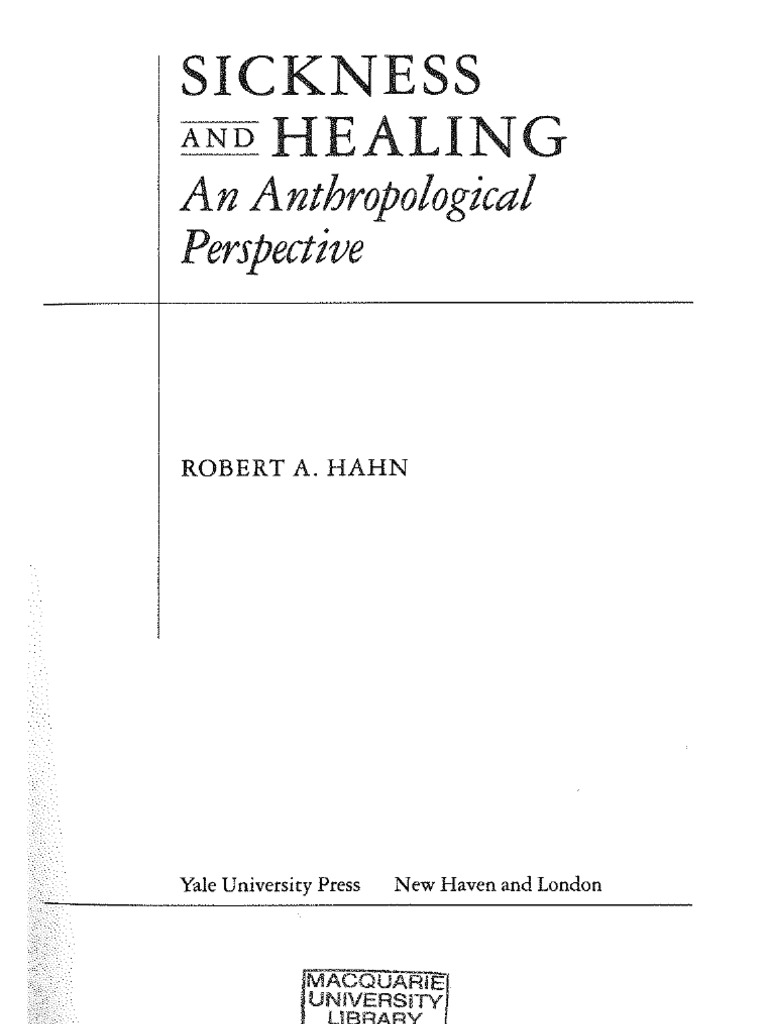 SICKNESS AND HEALING
An Anthropological Perspective

ROBERT A. HAHN

Yale University Press New Haven and London

MACQUARIE UNIVERSITY LIBRARY